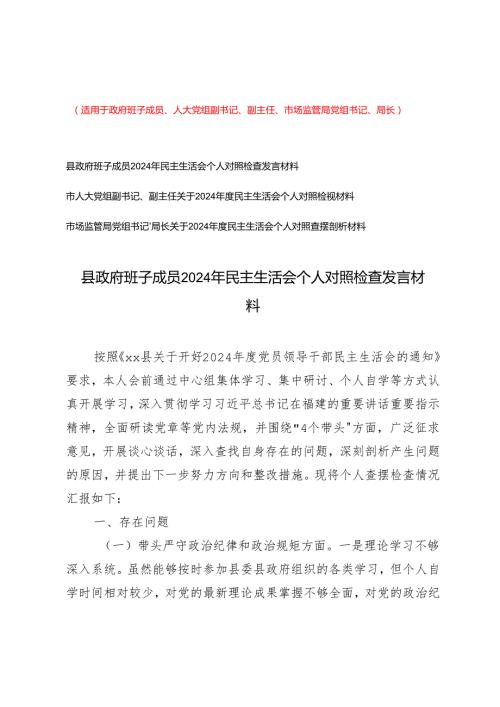 （适用于政府班子成员、人大党组副书记、副主任、市场监管局党组书记、局长）

县政府班子成员2024年民主生活会个人对照检查发言材料

市人大党组副书记、副主任关于2024年度民主生活会个人对照检视材料

市场监管局党组书记'局长关于2024年度民主生活会个人对照查摆剖析材料

县政府班子成员2024年民主生活会个人对照检查发言材料

按照《xx县关于开好2024年度党员领导干部民主生活会的通知》要求，本人会前通过中心组集体学习、集中研讨、个人自学等方式认真开展学习，深入贯彻学习习近平总书记在福建的重要讲话重要指示精神，全面研读党章等党内法规，并围绕"4个带头"方面，广泛征求意见，开展谈心谈话，深入查找自身存在的问题，深刻剖析产生问题的原因，并提出下一步努力方向和整改措施。现将个人查摆检查情况汇报如下：

一、存在问题

（一）带头严守政治纪律和政治规矩方面。一是理论学习不够深入系统。虽然能够按时参加县委县政府组织的各类学习，但个人自学时间相对较少，对党的最新理论成果掌握不够全面，对党的政治纪